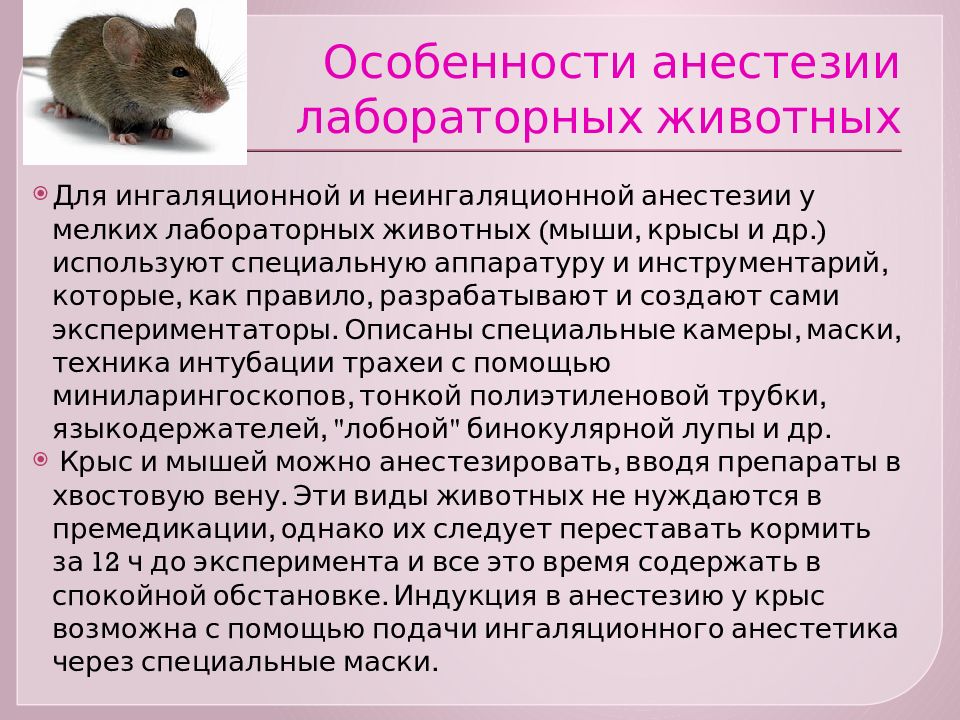 Особенности анестезии лабораторных животных

Для ингаляционной и неингаляционной анестезии у мелких лабораторных животных (мыши, крысы и др.) используют специальную аппаратуру и инструментарий, которые, как правило, разрабатывают и создают сами экспериментаторы. Описаны специальные камеры, маски, техника интубации трахеи с помощью миниларингоскопов, тонкой полиэтиленовой трубки, языкодержателей, "лобной" бинокулярной лупы и др.

Крыс и мышей можно анестезировать, вводя препараты в хвостовую вену. Эти виды животных не нуждаются в премедикации, однако их следует переставать кормить за 12 ч до эксперимента и все это время содержать в спокойной обстановке. Индукция в анестезию у крыс возможна с помощью подачи ингаляционного анестетика через специальные маски.